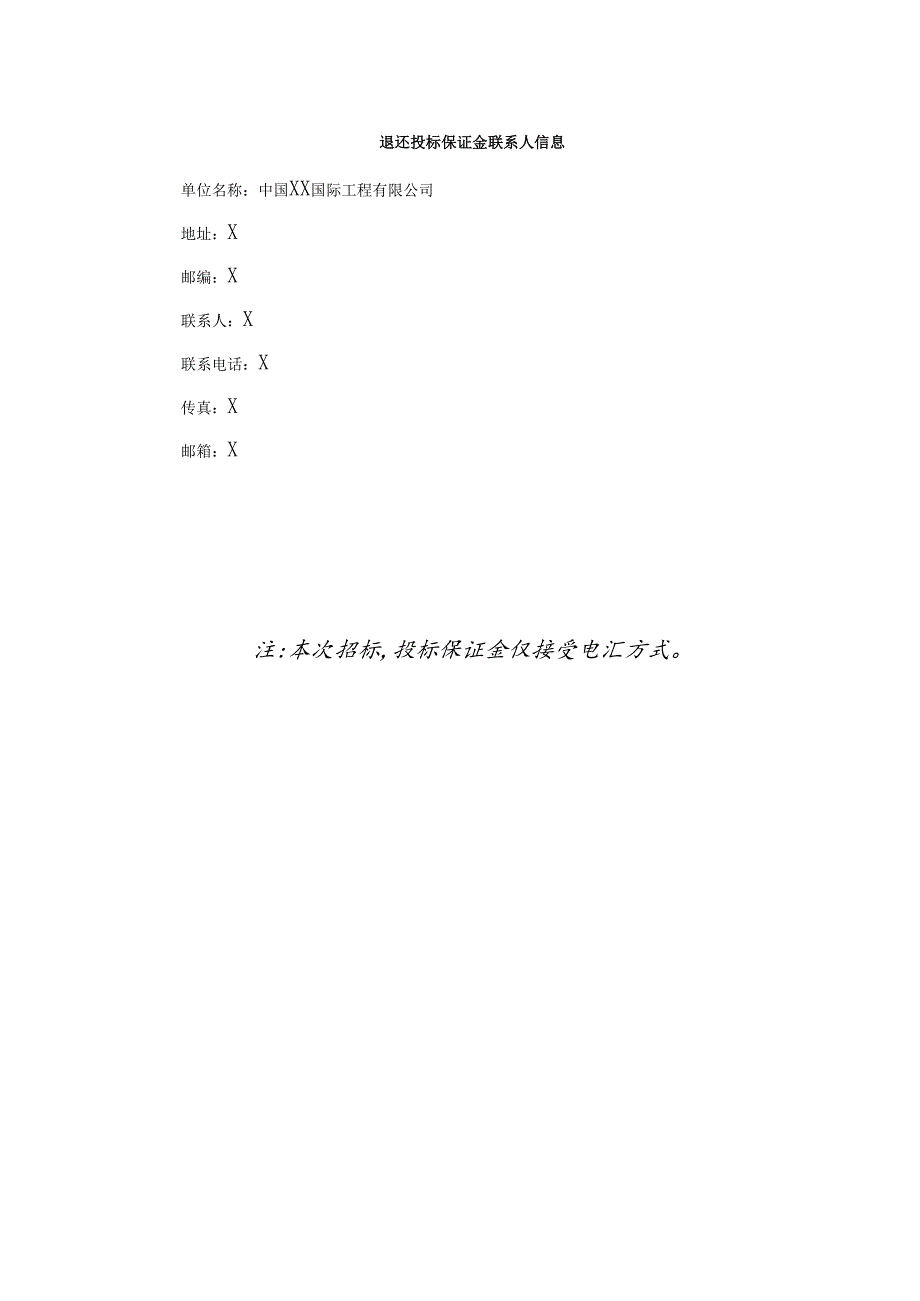 退还投标保证金联系人信息

单位名称：中国XX国际工程有限公司

地址：X

邮编：X

联系人：X

联系电话：X

传真：X

邮箱：X

注：本次招标，投标保证金仅接受电汇方式。